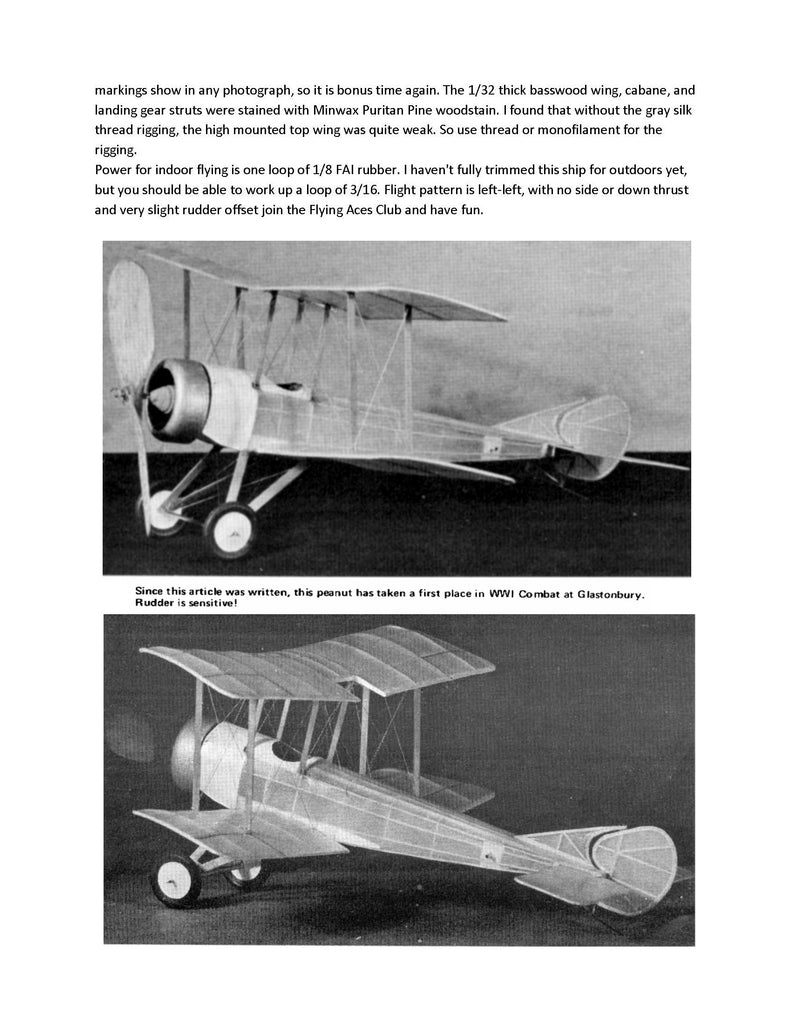 markings show in any photograph, so it is bonus time again. The 1/32 thick basswood wing, cabane, and landing gear struts were stained with Minwax Puritan Pine woodstain. I found that without the gray silk thread rigging, the high mounted top wing was quite weak. So use thread or monofilament for the rigging.

Power for indoor flying is one loop of 1/8 FAI rubber. I haven't fully trimmed this ship for outdoors yet, but you should be able to work up a loop of 3/16. Flight pattern is left-left, with no side or down thrust and very slight rudder offset join the Flying Aces Club and have fun.

Since this article was written, this peanut has taken a first place in WWI Combat at Glastonbury. Rudder is sensitive!